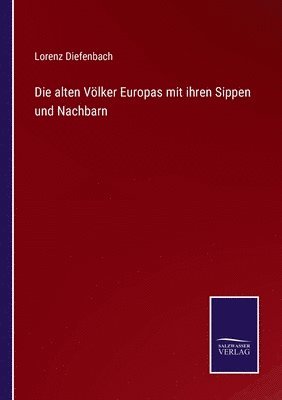 Lorenz Diefenbach

Die alten Völker Europas mit ihren Sippen und Nachbarn

SALZWASSER
VERLAG